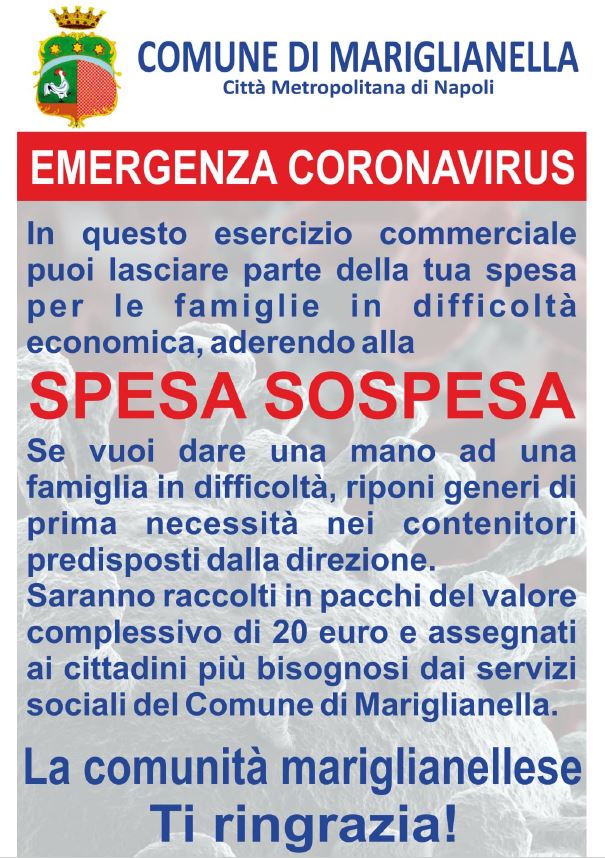 COMUNE DI MARIGLIANELLA
Città Metropolitana di Napoli

EMERGENZA CORONAVIRUS

In questo esercizio commerciale puoi lasciare parte della tua spesa per le famiglie in difficoltà economica, aderendo alla

SPESA SOSPESA

Se vuoi dare una mano ad una famiglia in difficoltà, riponi generi di prima necessità nei contenitori predisposti dalla direzione.
Saranno raccolti in pacchi del valore complessivo di 20 euro e assegnati ai cittadini più bisognosi dai servizi sociali del Comune di Mariglianella.

La comunità mariglianellese
Ti ringrazia!